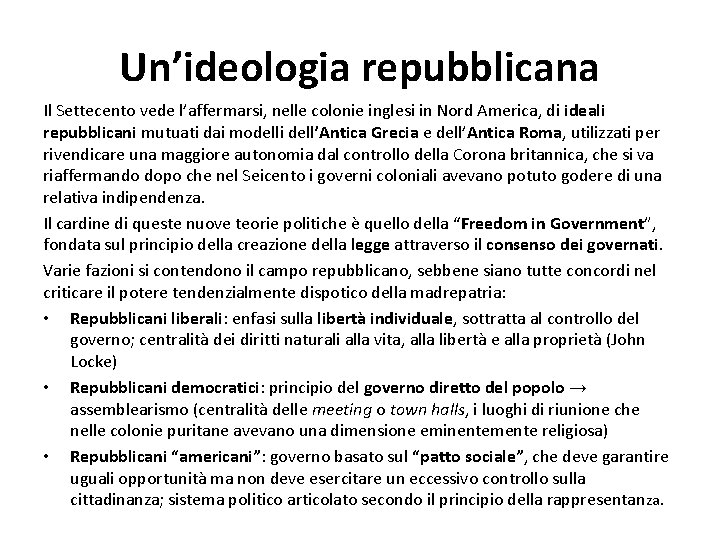 Un'ideologia repubblicana

Il Settecento vede l'affermarsi, nelle colonie inglesi in Nord America, di ideali repubblicani mutuati dai modelli dell'Antica Grecia e dell'Antica Roma, utilizzati per rivendicare una maggiore autonomia dal controllo della Corona britannica, che si va riaffermando dopo che nel Seicento i governi coloniali avevano potuto godere di una relativa indipendenza.

Il cardine di queste nuove teorie politiche è quello della "Freedom in Government", fondata sul principio della creazione della legge attraverso il consenso dei governati.

Varie fazioni si contendono il campo repubblicano, sebbene siano tutte concordi nel criticare il potere tendenzialmente dispotico della madrepatria:

• Repubblicani liberali: enfasi sulla libertà individuale, sottratta al controllo del governo; centralità dei diritti naturali alla vita, alla libertà e alla proprietà (John Locke)
• Repubblicani democratici: principio del governo diretto del popolo → assemblearismo (centralità delle meeting o town halls, i luoghi di riunione che nelle colonie puritane avevano una dimensione eminentemente religiosa)
• Repubblicani "americani": governo basato sul "patto sociale", che deve garantire uguali opportunità ma non deve esercitare un eccessivo controllo sulla cittadinanza; sistema politico articolato secondo il principio della rappresentanza.